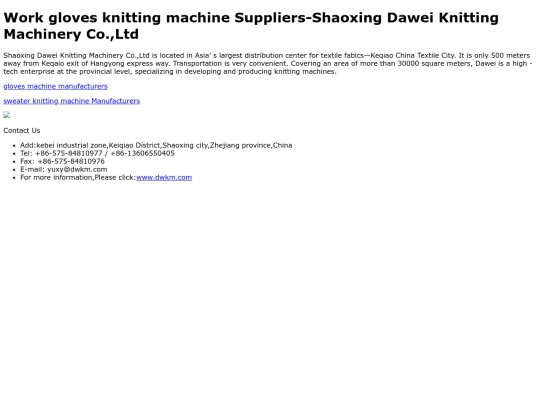 Work gloves knitting machine Suppliers-Shaoxing Dawei Knitting Machinery Co.,Ltd

Shaoxing Dawei Knitting Machinery Co.,Ltd is located in Asia' s largest distribution center for textile fabics—Keqiao China Textile City. It is only 500 meters away from Keqaio exit of Hangyong express way. Transportation is very convenient. Covering an area of more than 30000 square meters, Dawei is a high - tech enterprise at the provincial level, specializing in developing and producing knitting machines.

gloves machine manufacturers

sweater knitting machine Manufacturers

Contact Us

• Add:kebei industrial zone,Keiqiao District,Shaoxing city,Zhejiang province,China
• Tel: +86-575-84810977 / +86-13606550405
• Fax: +86-575-84810976
• E-mail: yuxy@dwkm.com
• For more information,Please click:www.dwkm.com